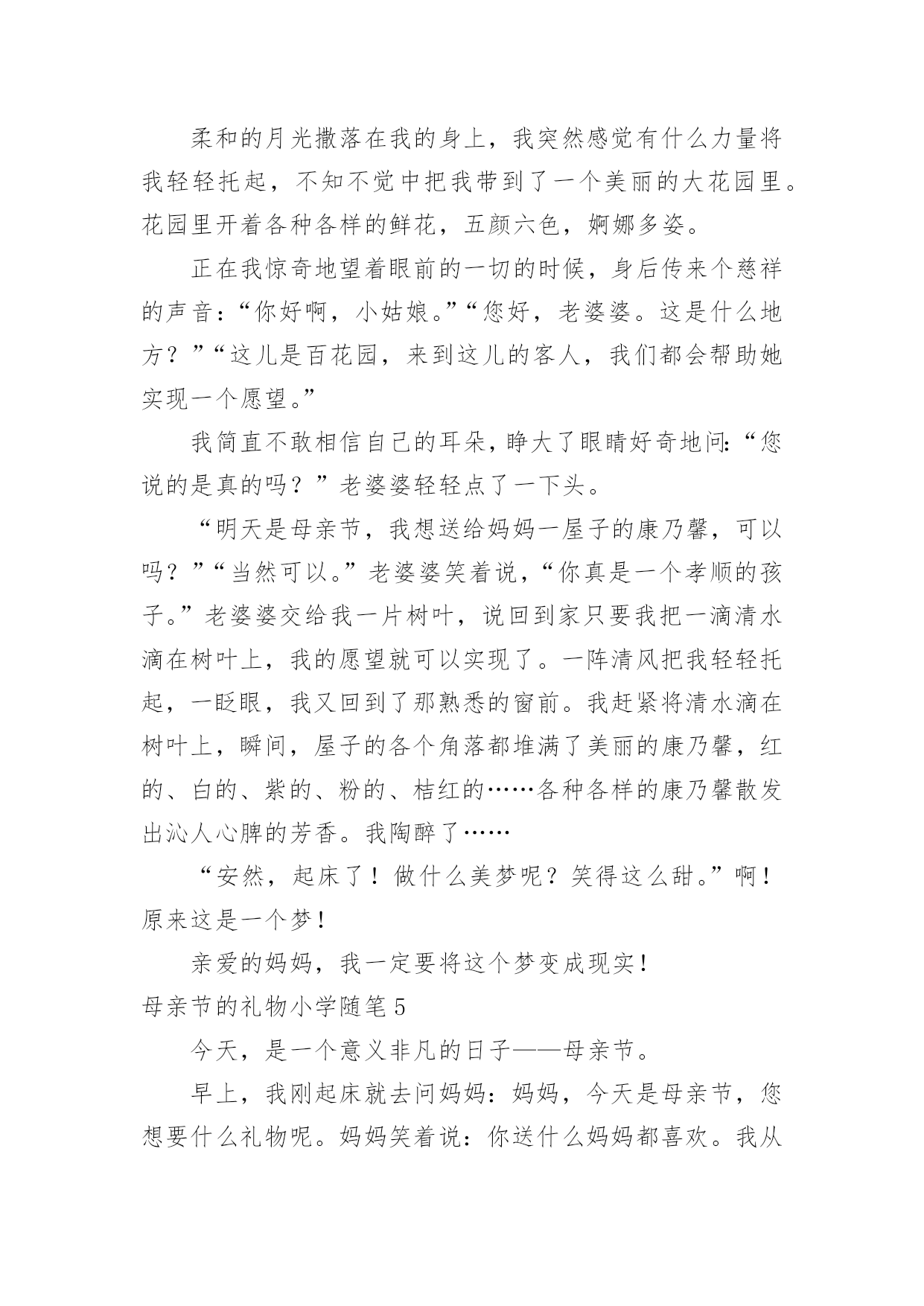 柔和的月光撒落在我的身上，我突然感觉有什么力量将我轻轻托起，不知不觉中把我带到了一个美丽的大花园里。花园里开着各种各样的鲜花，五颜六色，婀娜多姿。

正在我惊奇地望着眼前的一切的时候，身后传来个慈祥的声音：“你好啊，小姑娘。”“您好，老婆婆。这是什么地方？”“这儿是百花园，来到这儿的客人，我们都会帮助她实现一个愿望。”

我简直不敢相信自己的耳朵，睁大了眼睛好奇地问：“您说的是真的吗？”老婆婆轻轻点了一下头。

“明天是母亲节，我想送给妈妈一屋子的康乃馨，可以吗？”“当然可以。”老婆婆笑着说，“你真是一个孝顺的孩子。”老婆婆交给我一片树叶，说回到家只要我把一滴清水滴在树叶上，我的愿望就可以实现了。一阵清风把我轻轻托起，一眨眼，我又回到了那熟悉的窗前。我赶紧将清水滴在树叶上，瞬间，屋子的各个角落都堆满了美丽的康乃馨，红的、白的、紫的、粉的、桔红的……各种各样的康乃馨散发出沁人心脾的芳香。我陶醉了……

“安然，起床了！做什么美梦呢？笑得这么甜。”啊！原来这是一个梦！

亲爱的妈妈，我一定要将这个梦变成现实！

母亲节的礼物小学随笔5

今天，是一个意义非凡的日子——母亲节。

早上，我刚起床就去问妈妈：妈妈，今天是母亲节，您想要什么礼物呢。妈妈笑着说：你送什么妈妈都喜欢。我从